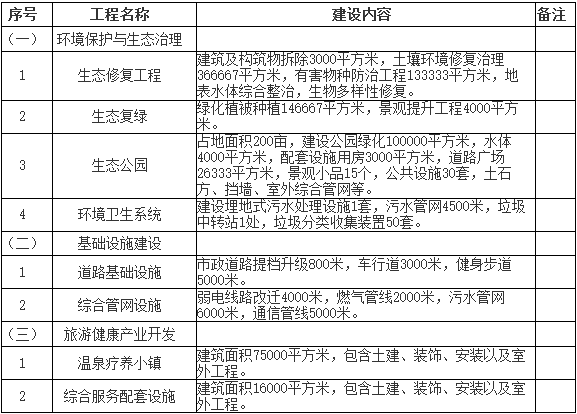 | 序号 | 工程名称 | 建设内容 | 备注 |
|---|---|---|---|
| （一） | 环境保护与生态治理 | | |
| 1 | 生态修复工程 | 建筑及构筑物拆除3000平方米，土壤环境修复治理366667平方米，有害物种防治工程133333平方米，地表水体综合整治，生物多样性修复。 | |
| 2 | 生态复绿 | 绿化植被种植146667平方米，景观提升工程4000平方米。 | |
| 3 | 生态公园 | 占地面积200亩，建设公园绿化100000平方米，水体4000平方米，配套设施用房3000平方米，道路广场26333平方米，景观小品15个，公共设施30套，土石方、挡墙、室外综合管网等。 | |
| 4 | 环境卫生系统 | 建设埋地式污水处理设施1套，污水管网4500米，垃圾中转站1处，垃圾分类收集装置50套。 | |
| （二） | 基础设施建设 | | |
| 1 | 道路基础设施 | 市政道路提档升级800米，车行道3000米，健身步道5000米。 | |
| 2 | 综合管网设施 | 弱电线路改迁4000米，燃气管线2000米，污水管网6000米，通信管线5000米。 | |
| （三） | 旅游健康产业开发 | | |
| 1 | 温泉疗养小镇 | 建筑面积75000平方米，包含土建、装饰、安装以及室外工程。 | |
| 2 | 综合服务配套设施 | 建筑面积16000平方米，包含土建、装饰、安装以及室外工程。 | |